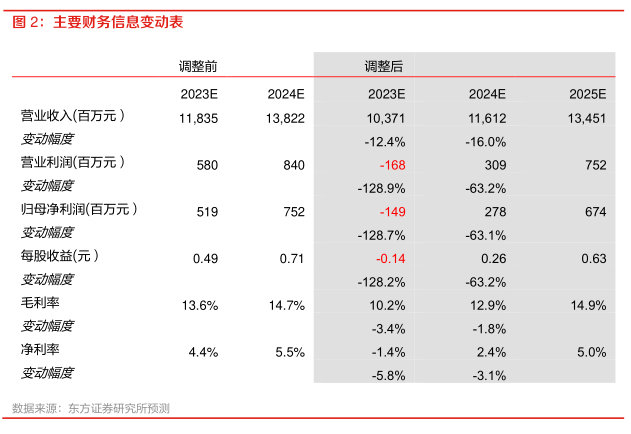 图 2：主要财务信息变动表

| | 调整前 | | 调整后 | | |
|---|---|---|---|---|---|
| | 2023E | 2024E | 2023E | 2024E | 2025E |
| 营业收入(百万元） | 11,835 | 13,822 | 10,371 | 11,612 | 13,451 |
| 变动幅度 | | | -12.4% | -16.0% | |
| 营业利润(百万元） | 580 | 840 | -168 | 309 | 752 |
| 变动幅度 | | | -128.9% | -63.2% | |
| 归母净利润(百万元） | 519 | 752 | -149 | 278 | 674 |
| 变动幅度 | | | -128.7% | -63.1% | |
| 每股收益(元） | 0.49 | 0.71 | -0.14 | 0.26 | 0.63 |
| 变动幅度 | | | -128.2% | -63.2% | |
| 毛利率 | 13.6% | 14.7% | 10.2% | 12.9% | 14.9% |
| 变动幅度 | | | -3.4% | -1.8% | |
| 净利率 | 4.4% | 5.5% | -1.4% | 2.4% | 5.0% |
| 变动幅度 | | | -5.8% | -3.1% | |

数据来源：东方证券研究所预测